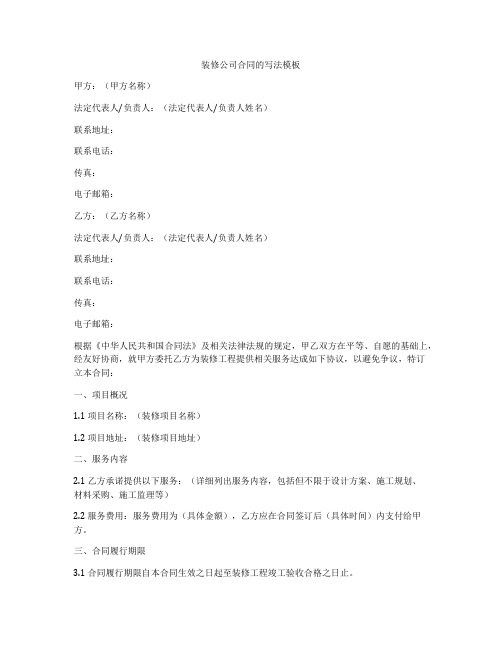 装修公司合同的写法模板

甲方：（甲方名称）

法定代表人/负责人：（法定代表人/负责人姓名）

联系地址：

联系电话：

传真：

电子邮箱：

乙方：（乙方名称）

法定代表人/负责人：（法定代表人/负责人姓名）

联系地址：

联系电话：

传真：

电子邮箱：

根据《中华人民共和国合同法》及相关法律法规的规定，甲乙双方在平等、自愿的基础上，经友好协商，就甲方委托乙方为装修工程提供相关服务达成如下协议，以避免争议，特订立本合同：

一、项目概况

1.1 项目名称：（装修项目名称）

1.2 项目地址：（装修项目地址）

二、服务内容

2.1 乙方承诺提供以下服务：（详细列出服务内容，包括但不限于设计方案、施工规划、材料采购、施工监理等）

2.2 服务费用：服务费用为（具体金额），乙方应在合同签订后（具体时间）内支付给甲方。

三、合同履行期限

3.1 合同履行期限自本合同生效之日起至装修工程竣工验收合格之日止。